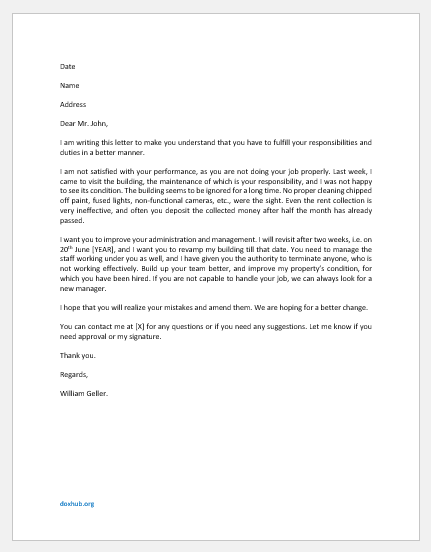 Date

Name

Address

Dear Mr. John,

I am writing this letter to make you understand that you have to fulfill your responsibilities and duties in a better manner.

I am not satisfied with your performance, as you are not doing your job properly. Last week, I came to visit the building, the maintenance of which is your responsibility, and I was not happy to see its condition. The building seems to be ignored for a long time. No proper cleaning chipped off paint, fused lights, non-functional cameras, etc., were the sight. Even the rent collection is very ineffective, and often you deposit the collected money after half the month has already passed.

I want you to improve your administration and management. I will revisit after two weeks, i.e. on 20$^{th}$ June [YEAR], and I want you to revamp my building till that date. You need to manage the staff working under you as well, and I have given you the authority to terminate anyone, who is not working effectively. Build up your team better, and improve my property's condition, for which you have been hired. If you are not capable to handle your job, we can always look for a new manager.

I hope that you will realize your mistakes and amend them. We are hoping for a better change.

You can contact me at [X] for any questions or if you need any suggestions. Let me know if you need approval or my signature.

Thank you.

Regards,

William Geller.

doxhub.org